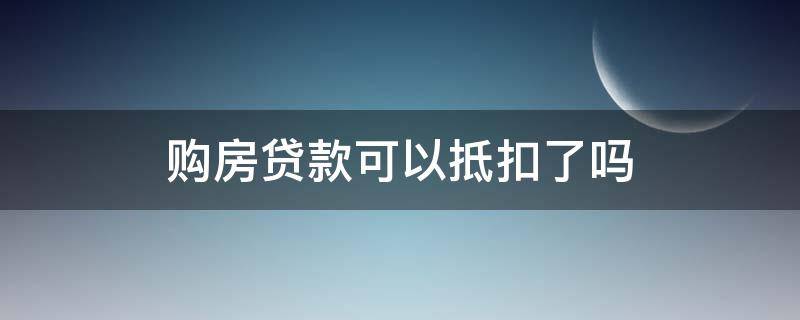 购房贷款可以抵扣了吗